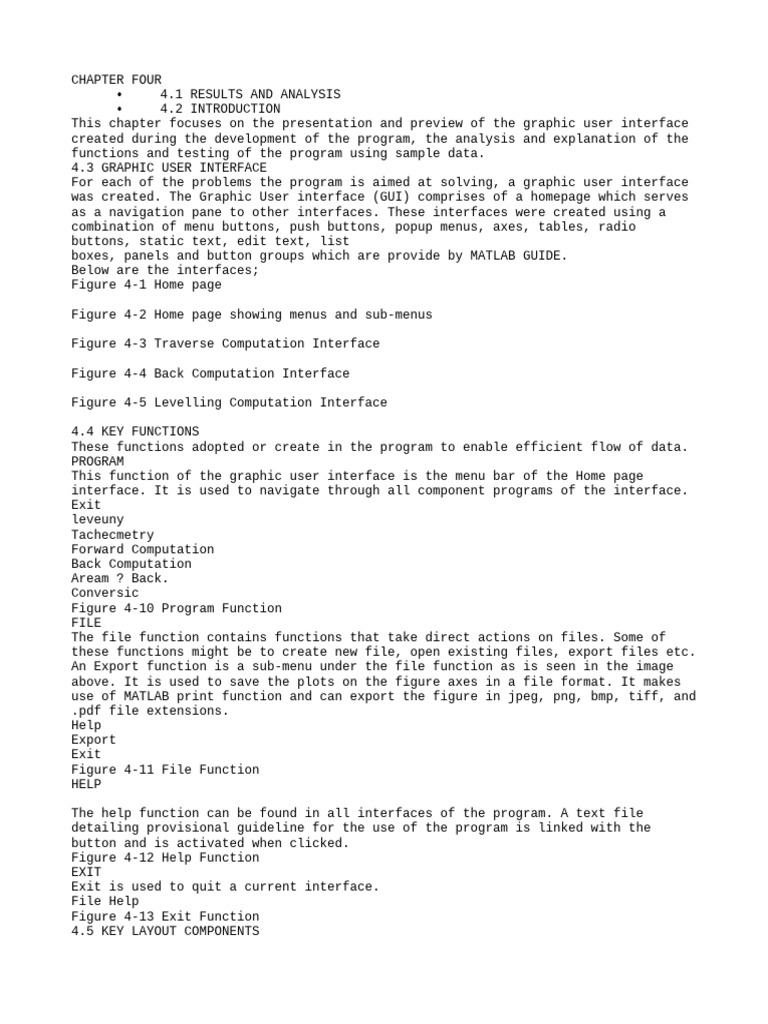 CHAPTER FOUR
• 4.1 RESULTS AND ANALYSIS
• 4.2 INTRODUCTION
This chapter focuses on the presentation and preview of the graphic user interface created during the development of the program, the analysis and explanation of the functions and testing of the program using sample data.
4.3 GRAPHIC USER INTERFACE
For each of the problems the program is aimed at solving, a graphic user interface was created. The Graphic User interface (GUI) comprises of a homepage which serves as a navigation pane to other interfaces. These interfaces were created using a combination of menu buttons, push buttons, popup menus, axes, tables, radio buttons, static text, edit text, list
boxes, panels and button groups which are provide by MATLAB GUIDE.
Below are the interfaces;
Figure 4-1 Home page

Figure 4-2 Home page showing menus and sub-menus

Figure 4-3 Traverse Computation Interface

Figure 4-4 Back Computation Interface

Figure 4-5 Levelling Computation Interface

4.4 KEY FUNCTIONS
These functions adopted or create in the program to enable efficient flow of data.
PROGRAM
This function of the graphic user interface is the menu bar of the Home page interface. It is used to navigate through all component programs of the interface.
Exit
leveuny
Tachecmetry
Forward Computation
Back Computation
Aream ? Back.
Conversic
Figure 4-10 Program Function
FILE
The file function contains functions that take direct actions on files. Some of these functions might be to create new file, open existing files, export files etc. An Export function is a sub-menu under the file function as is seen in the image above. It is used to save the plots on the figure axes in a file format. It makes use of MATLAB print function and can export the figure in jpeg, png, bmp, tiff, and .pdf file extensions.
Help
Export
Exit
Figure 4-11 File Function
HELP

The help function can be found in all interfaces of the program. A text file detailing provisional guideline for the use of the program is linked with the button and is activated when clicked.
Figure 4-12 Help Function
EXIT
Exit is used to quit a current interface.
File Help
Figure 4-13 Exit Function
4.5 KEY LAYOUT COMPONENTS